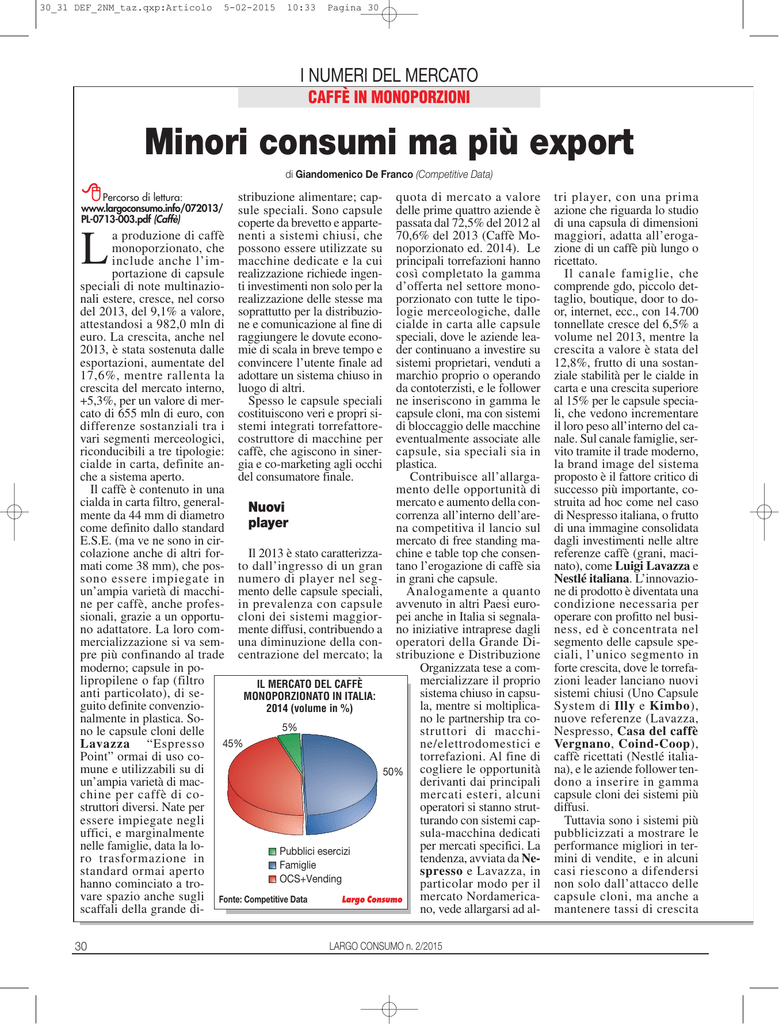 30_31 DEF_2NM_taz.qxp:Articolo 5-02-2015 10:33 Pagina 30

I NUMERI DEL MERCATO

CAFFÈ IN MONOPORZIONI

Minori consumi ma più export

di Giandomenico De Franco (Competitive Data)

Percorso di lettura: www.largoconsumo.info/072013/PL-0713-003.pdf (Caffè)

La produzione di caffè monoporzionato, che include anche l'importazione di capsule speciali di note multinazionali estere, cresce, nel corso del 2013, del 9,1% a valore, attestandosi a 982,0 mln di euro. La crescita, anche nel 2013, è stata sostenuta dalle esportazioni, aumentate del 17,6%, mentre rallenta la crescita del mercato interno, +5,3%, per un valore di mercato di 655 mln di euro, con differenze sostanziali tra i vari segmenti merceologici, riconducibili a tre tipologie: cialde in carta, definite anche a sistema aperto.

Il caffè è contenuto in una cialda in carta filtro, generalmente da 44 mm di diametro come definito dallo standard E.S.E. (ma ve ne sono in circolazione anche di altri formati come 38 mm), che possono essere impiegate in un'ampia varietà di macchine per caffè, anche professionali, grazie a un opportuno adattatore. La loro commercializzazione si va sempre più confinando al trade moderno; capsule in polipropilene o fap (filtro anti particolato), di seguito definite convenzionalmente in plastica. Sono le capsule cloni delle Lavazza "Espresso Point" ormai di uso comune e utilizzabili su di un'ampia varietà di macchine per caffè di costruttori diversi. Nate per essere impiegate negli uffici, e marginalmente nelle famiglie, data la loro trasformazione in standard ormai aperto hanno cominciato a trovare spazio anche sugli scaffali della grande distribuzione alimentare; capsule speciali. Sono capsule coperte da brevetto e appartenenti a sistemi chiusi, che possono essere utilizzate su macchine dedicate e la cui realizzazione richiede ingenti investimenti non solo per la realizzazione delle stesse ma soprattutto per la distribuzione e comunicazione al fine di raggiungere le dovute economie di scala in breve tempo e convincere l'utente finale ad adottare un sistema chiuso in luogo di altri.

Spesso le capsule speciali costituiscono veri e propri sistemi integrati torrefattore-costruttore di macchine per caffè, che agiscono in sinergia e co-marketing agli occhi del consumatore finale.

Nuovi player

Il 2013 è stato caratterizzato dall'ingresso di un gran numero di player nel segmento delle capsule speciali, in prevalenza con capsule cloni dei sistemi maggiormente diffusi, contribuendo a una diminuzione della concentrazione del mercato; la quota di mercato a valore delle prime quattro aziende è passata dal 72,5% del 2012 al 70,6% del 2013 (Caffè Monoporzionato ed. 2014). Le principali torrefazioni hanno così completato la gamma d'offerta nel settore monoporzionato con tutte le tipologie merceologiche, dalle cialde in carta alle capsule speciali, dove le aziende leader continuano a investire su sistemi proprietari, venduti a marchio proprio o operando da contoterzisti, e le follower ne inseriscono in gamma le capsule cloni, ma con sistemi di bloccaggio delle macchine eventualmente associate alle capsule, sia speciali sia in plastica.

Contribuisce all'allargamento delle opportunità di mercato e aumento della concorrenza all'interno dell'arena competitiva il lancio sul mercato di free standing machine e table top che consentano l'erogazione di caffè sia in grani che capsule.

Analogamente a quanto avvenuto in altri Paesi europei anche in Italia si segnalano iniziative intraprese dagli operatori della Grande Distribuzione e Distribuzione Organizzata tese a commercializzare il proprio sistema chiuso in capsula, mentre si moltiplicano le partnership tra costruttori di macchine/elettrodomestici e torrefazioni. Al fine di cogliere le opportunità derivanti dai principali mercati esteri, alcuni operatori si stanno strutturando con sistemi capsula-macchina dedicati per mercati specifici. La tendenza, avviata da Nespresso e Lavazza, in particolar modo per il mercato Nordamericano, vede allargarsi ad altri player, con una prima azione che riguarda lo studio di una capsula di dimensioni maggiori, adatta all'erogazione di un caffè più lungo o ricettato.

Il canale famiglie, che comprende gdo, piccolo dettaglio, boutique, door to door, internet, ecc., con 14.700 tonnellate cresce del 6,5% a volume nel 2013, mentre la crescita a valore è stata del 12,8%, frutto di una sostanziale stabilità per le cialde in carta e una crescita superiore al 15% per le capsule speciali, che vedono incrementare il loro peso all'interno del canale. Sul canale famiglie, servito tramite il trade moderno, la brand image del sistema proposto è il fattore critico di successo più importante, costruita ad hoc come nel caso di Nespresso italiana, o frutto di una immagine consolidata dagli investimenti nelle altre referenze caffè (grani, macinato), come Luigi Lavazza e Nestlé italiana. L'innovazione di prodotto è diventata una condizione necessaria per operare con profitto nel business, ed è concentrata nel segmento delle capsule speciali, l'unico segmento in forte crescita, dove le torrefazioni leader lanciano nuovi sistemi chiusi (Uno Capsule System di Illy e Kimbo), nuove referenze (Lavazza, Nespresso, Casa del caffè Vergnano, Coind-Coop), caffè ricettati (Nestlé italiana), e le aziende follower tendono a inserire in gamma capsule cloni dei sistemi più diffusi.

Tuttavia sono i sistemi più pubblicizzati a mostrare le performance migliori in termini di vendite, e in alcuni casi riescono a difendersi non solo dall'attacco delle capsule cloni, ma anche a mantenere tassi di crescita

IL MERCATO DEL CAFFÈ MONOPORZIONATO IN ITALIA: 2014 (volume in %)

5%
45%
50%

Pubblici esercizi
Famiglie
OCS+Vending

Fonte: Competitive Data
Largo Consumo

30
LARGO CONSUMO n. 2/2015